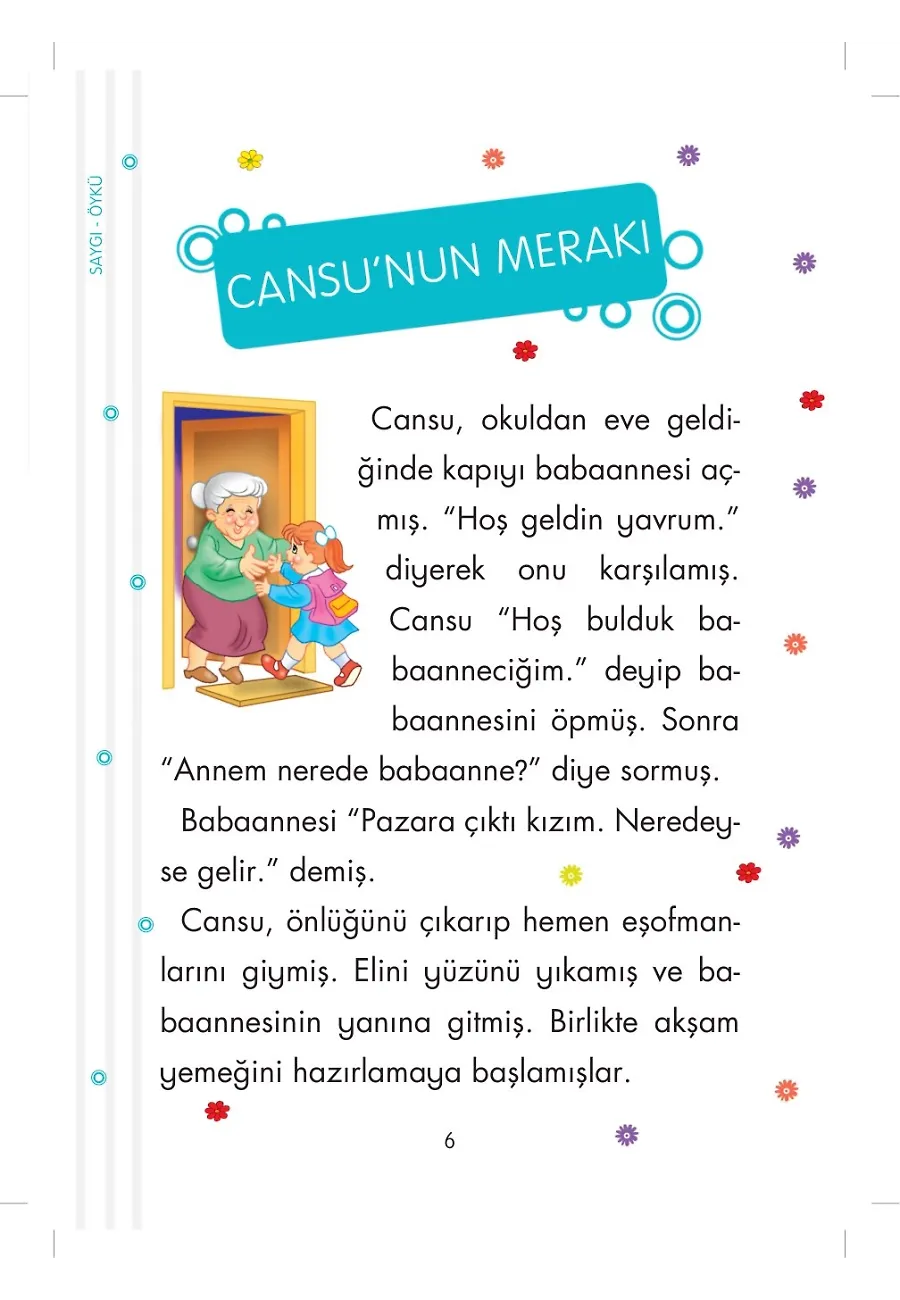 SAYGI - ÖYKÜ

CANSU'NUN MERAKI

Cansu, okuldan eve geldiğinde kapıyı babaannesi açmış. "Hoş geldin yavrum." diyerek onu karşılamış. Cansu "Hoş bulduk babaanneciğim." deyip babaannesini öpmüş. Sonra "Annem nerede babaanne?" diye sormuş.

Babaannesi "Pazara çıktı kızım. Neredeyse gelir." demiş.

Cansu, önlüğünü çıkarıp hemen eşofmanlarını giymiş. Elini yüzünü yıkamış ve babaannesinin yanına gitmiş. Birlikte akşam yemeğini hazırlamaya başlamışlar.

6